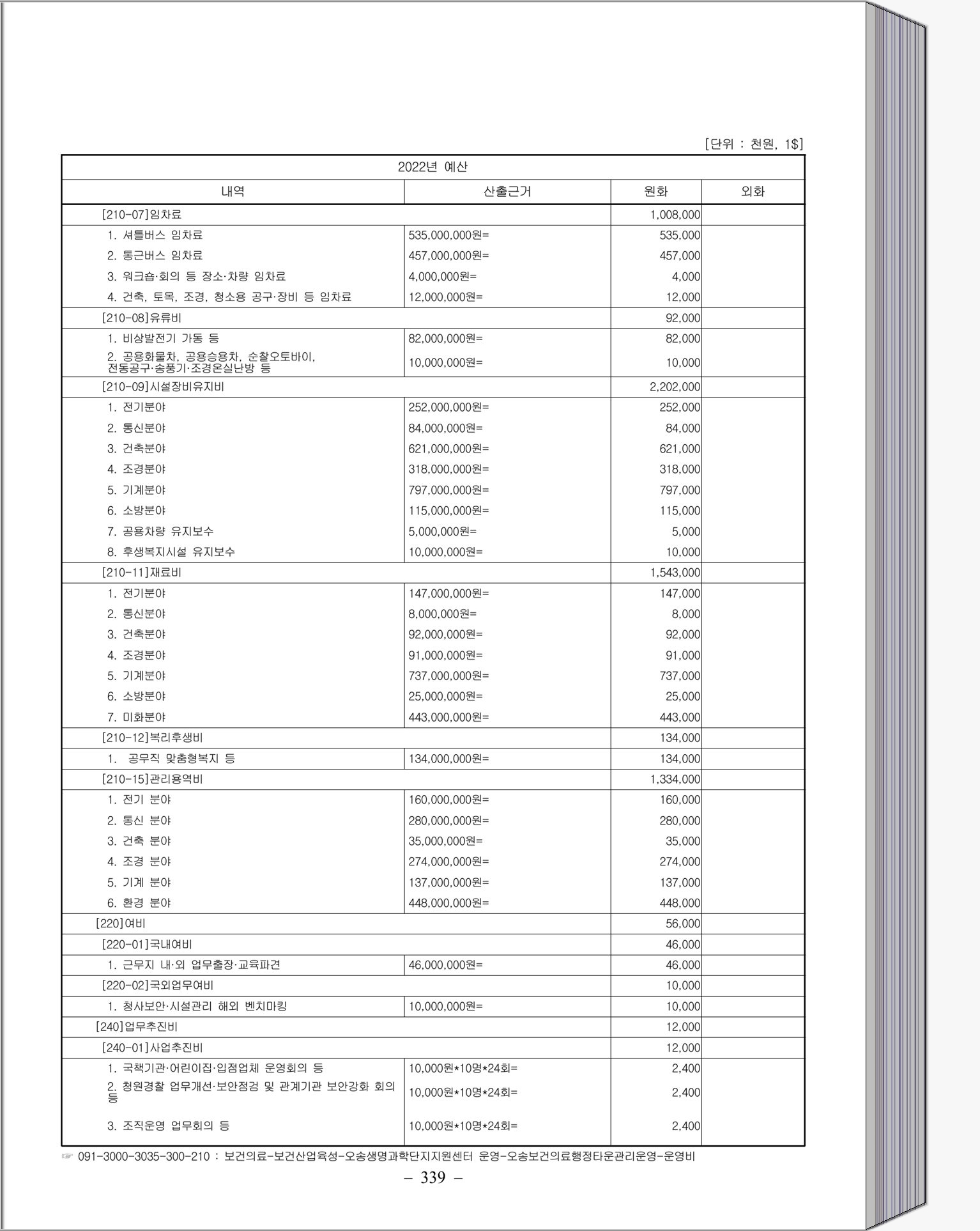 [단위 : 천원, 1$]

| 2022년 예산 | | | |
|---|---|---|---|
| 내역 | 산출근거 | 원화 | 외화 |
| [210-07]임차료 | | 1,008,000 | |
| 1. 셔틀버스 임차료 | 535,000,000원= | 535,000 | |
| 2. 통근버스 임차료 | 457,000,000원= | 457,000 | |
| 3. 워크숍·회의 등 장소·차량 임차료 | 4,000,000원= | 4,000 | |
| 4. 건축, 토목, 조경, 청소용 공구·장비 등 임차료 | 12,000,000원= | 12,000 | |
| [210-08]유류비 | | 92,000 | |
| 1. 비상발전기 가동 등 | 82,000,000원= | 82,000 | |
| 2. 공용화물차, 공용승용차, 순찰오토바이, 전동공구·송풍기·조경온실난방 등 | 10,000,000원= | 10,000 | |
| [210-09]시설장비유지비 | | 2,202,000 | |
| 1. 전기분야 | 252,000,000원= | 252,000 | |
| 2. 통신분야 | 84,000,000원= | 84,000 | |
| 3. 건축분야 | 621,000,000원= | 621,000 | |
| 4. 조경분야 | 318,000,000원= | 318,000 | |
| 5. 기계분야 | 797,000,000원= | 797,000 | |
| 6. 소방분야 | 115,000,000원= | 115,000 | |
| 7. 공용차량 유지보수 | 5,000,000원= | 5,000 | |
| 8. 후생복지시설 유지보수 | 10,000,000원= | 10,000 | |
| [210-11]재료비 | | 1,543,000 | |
| 1. 전기분야 | 147,000,000원= | 147,000 | |
| 2. 통신분야 | 8,000,000원= | 8,000 | |
| 3. 건축분야 | 92,000,000원= | 92,000 | |
| 4. 조경분야 | 91,000,000원= | 91,000 | |
| 5. 기계분야 | 737,000,000원= | 737,000 | |
| 6. 소방분야 | 25,000,000원= | 25,000 | |
| 7. 미화분야 | 443,000,000원= | 443,000 | |
| [210-12]복리후생비 | | 134,000 | |
| 1. 공무직 맞춤형복지 등 | 134,000,000원= | 134,000 | |
| [210-15]관리용역비 | | 1,334,000 | |
| 1. 전기 분야 | 160,000,000원= | 160,000 | |
| 2. 통신 분야 | 280,000,000원= | 280,000 | |
| 3. 건축 분야 | 35,000,000원= | 35,000 | |
| 4. 조경 분야 | 274,000,000원= | 274,000 | |
| 5. 기계 분야 | 137,000,000원= | 137,000 | |
| 6. 환경 분야 | 448,000,000원= | 448,000 | |
| [220]여비 | | 56,000 | |
| [220-01]국내여비 | | 46,000 | |
| 1. 근무지 내·외 업무출장·교육파견 | 46,000,000원= | 46,000 | |
| [220-02]국외업무여비 | | 10,000 | |
| 1. 청사보안·시설관리 해외 벤치마킹 | 10,000,000원= | 10,000 | |
| [240]업무추진비 | | 12,000 | |
| [240-01]사업추진비 | | 12,000 | |
| 1. 국책기관·어린이집·입점업체 운영회의 등 | 10,000원*10명*24회= | 2,400 | |
| 2. 청원경찰 업무개선·보안점검 및 관계기관 보안강화 회의 등 | 10,000원*10명*24회= | 2,400 | |
| 3. 조직운영 업무회의 등 | 10,000원*10명*24회= | 2,400 | |

☞ 091-3000-3035-300-210 : 보건의료-보건산업육성-오송생명과학단지지원센터 운영-오송보건의료행정타운관리운영-운영비

– 339 –